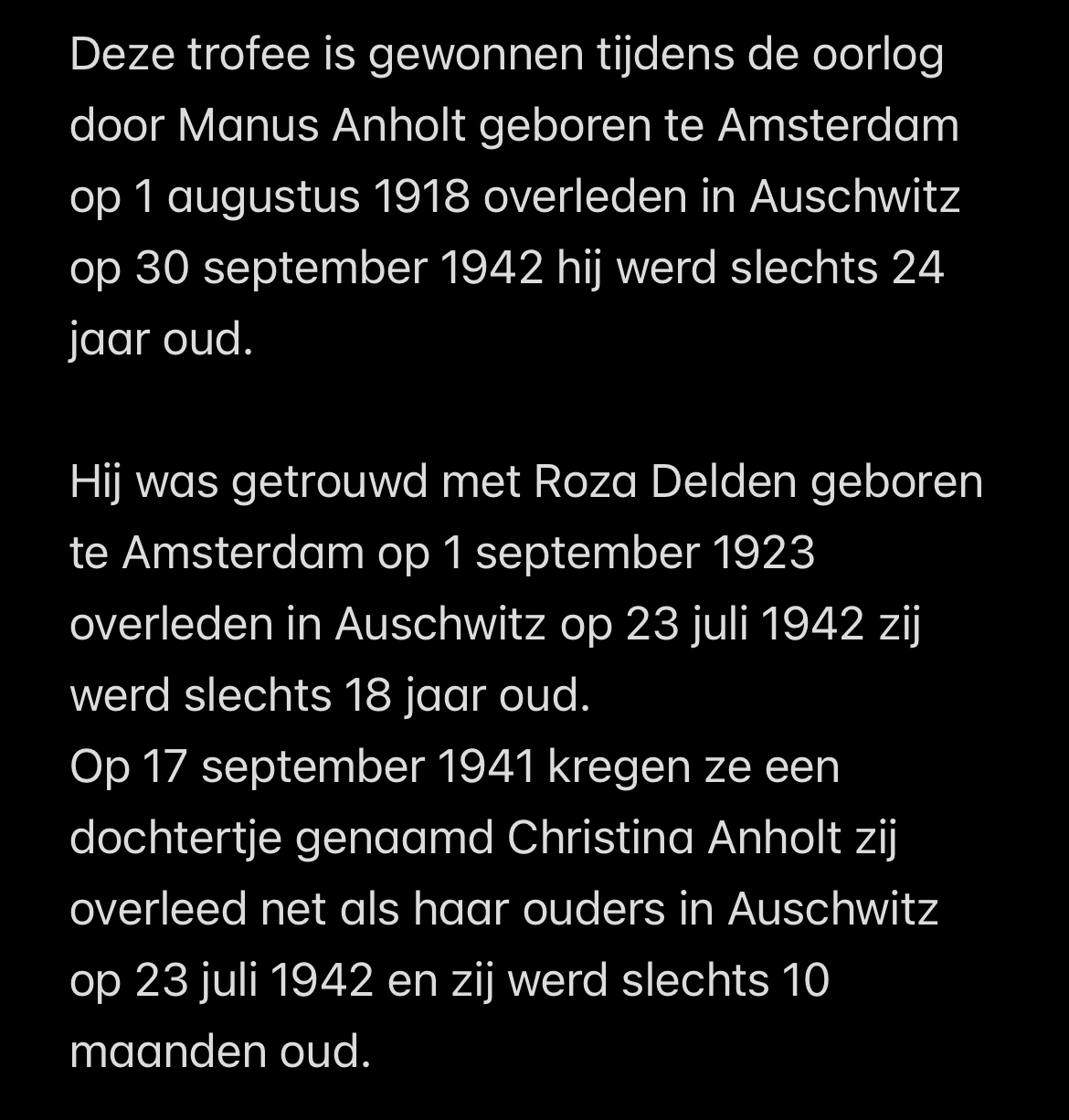 Deze trofee is gewonnen tijdens de oorlog door Manus Anholt geboren te Amsterdam op 1 augustus 1918 overleden in Auschwitz op 30 september 1942 hij werd slechts 24 jaar oud.

Hij was getrouwd met Roza Delden geboren te Amsterdam op 1 september 1923 overleden in Auschwitz op 23 juli 1942 zij werd slechts 18 jaar oud.
Op 17 september 1941 kregen ze een dochtertje genaamd Christina Anholt zij overleed net als haar ouders in Auschwitz op 23 juli 1942 en zij werd slechts 10 maanden oud.